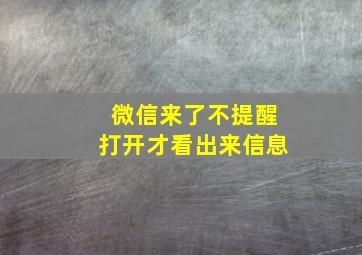 微信来了不提醒
打开才看出来信息